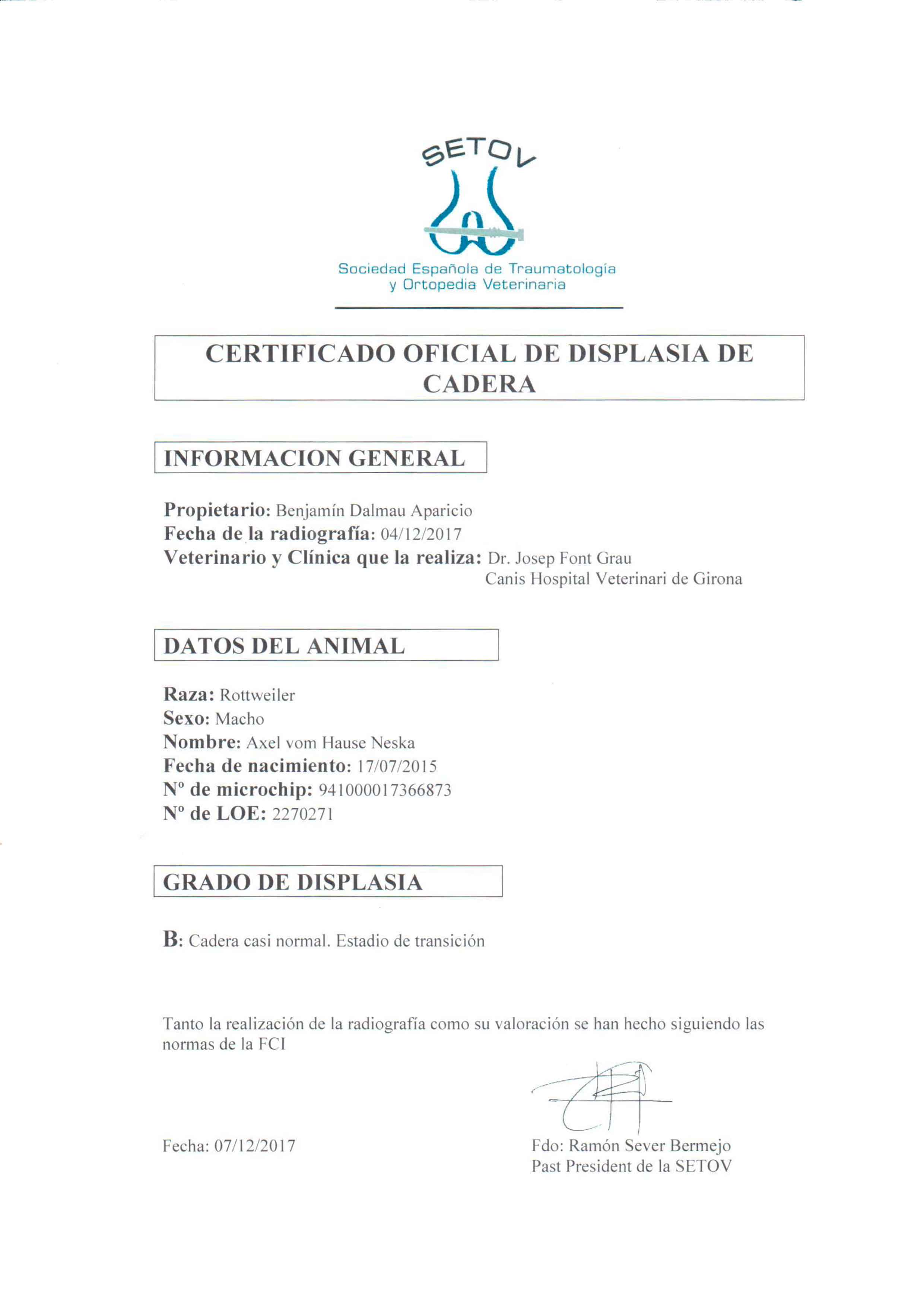 SETOV

Sociedad Española de Traumatología y Ortopedia Veterinaria

CERTIFICADO OFICIAL DE DISPLASIA DE CADERA

INFORMACION GENERAL

Propietario: Benjamín Dalmau Aparicio
Fecha de la radiografía: 04/12/2017
Veterinario y Clínica que la realiza: Dr. Josep Font Grau
Canis Hospital Veterinari de Girona

DATOS DEL ANIMAL

Raza: Rottweiler
Sexo: Macho
Nombre: Axel vom Hause Neska
Fecha de nacimiento: 17/07/2015
Nº de microchip: 941000017366873
Nº de LOE: 2270271

GRADO DE DISPLASIA

B: Cadera casi normal. Estadio de transición

Tanto la realización de la radiografía como su valoración se han hecho siguiendo las normas de la FCI

Fecha: 07/12/2017

Fdo: Ramón Sever Bermejo
Past President de la SETOV